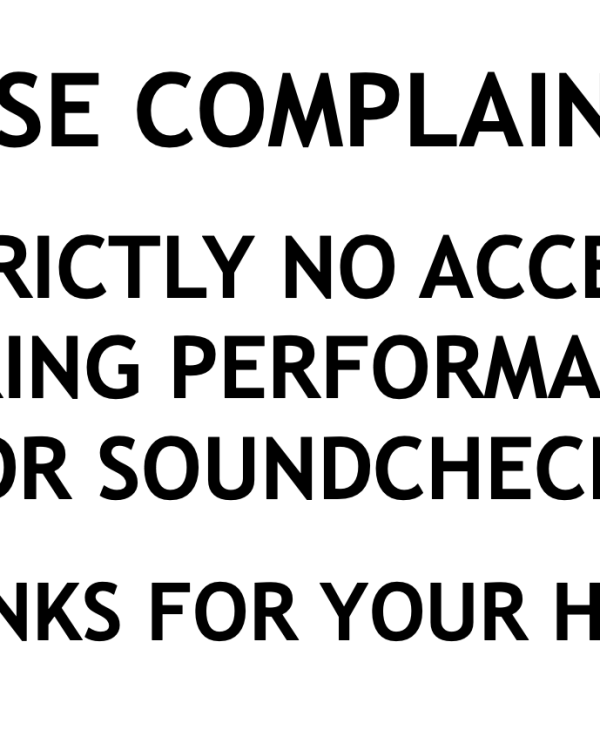 SE COMPLAIN

RICTLY NO ACCE
RING PERFORMA
OR SOUNDCHEC

NKS FOR YOUR H